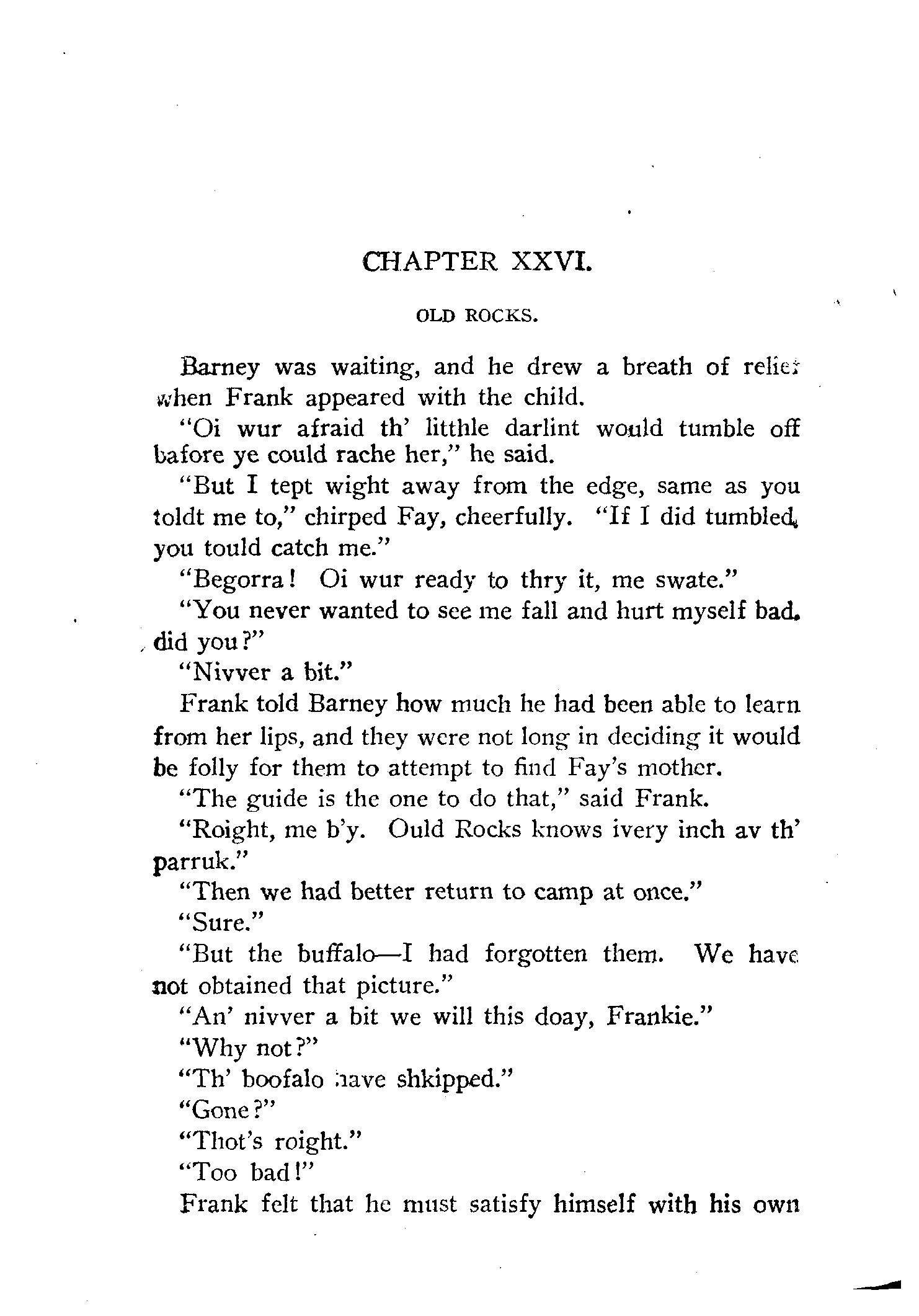 CHAPTER XXVI.

OLD ROCKS.

Barney was waiting, and he drew a breath of relief when Frank appeared with the child.

"Oi wur afraid th' litthle darlint would tumble off bafore ye could rache her," he said.

"But I tept wight away from the edge, same as you toldt me to," chirped Fay, cheerfully. "If I did tumbled, you tould catch me."

"Begorra! Oi wur ready to thry it, me swate."

"You never wanted to see me fall and hurt myself bad, did you?"

"Nivver a bit."

Frank told Barney how much he had been able to learn from her lips, and they were not long in deciding it would be folly for them to attempt to find Fay's mother.

"The guide is the one to do that," said Frank.

"Roight, me b'y. Ould Rocks knows ivery inch av th' parruk."

"Then we had better return to camp at once."

"Sure."

"But the buffalo—I had forgotten them. We have not obtained that picture."

"An' nivver a bit we will this doay, Frankie."

"Why not?"

"Th' boofalo have shkipped."

"Gone?"

"Thot's roight."

"Too bad!"

Frank felt that he must satisfy himself with his own